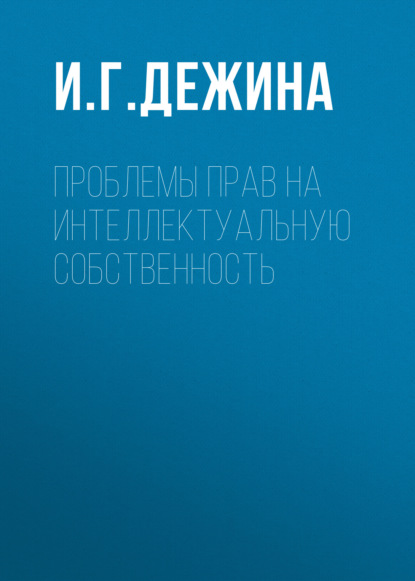 И.Г.ДЕЖИНА

ПРОБЛЕМЫ ПРАВ НА ИНТЕЛЛЕКТУАЛЬНУЮ СОБСТВЕННОСТЬ